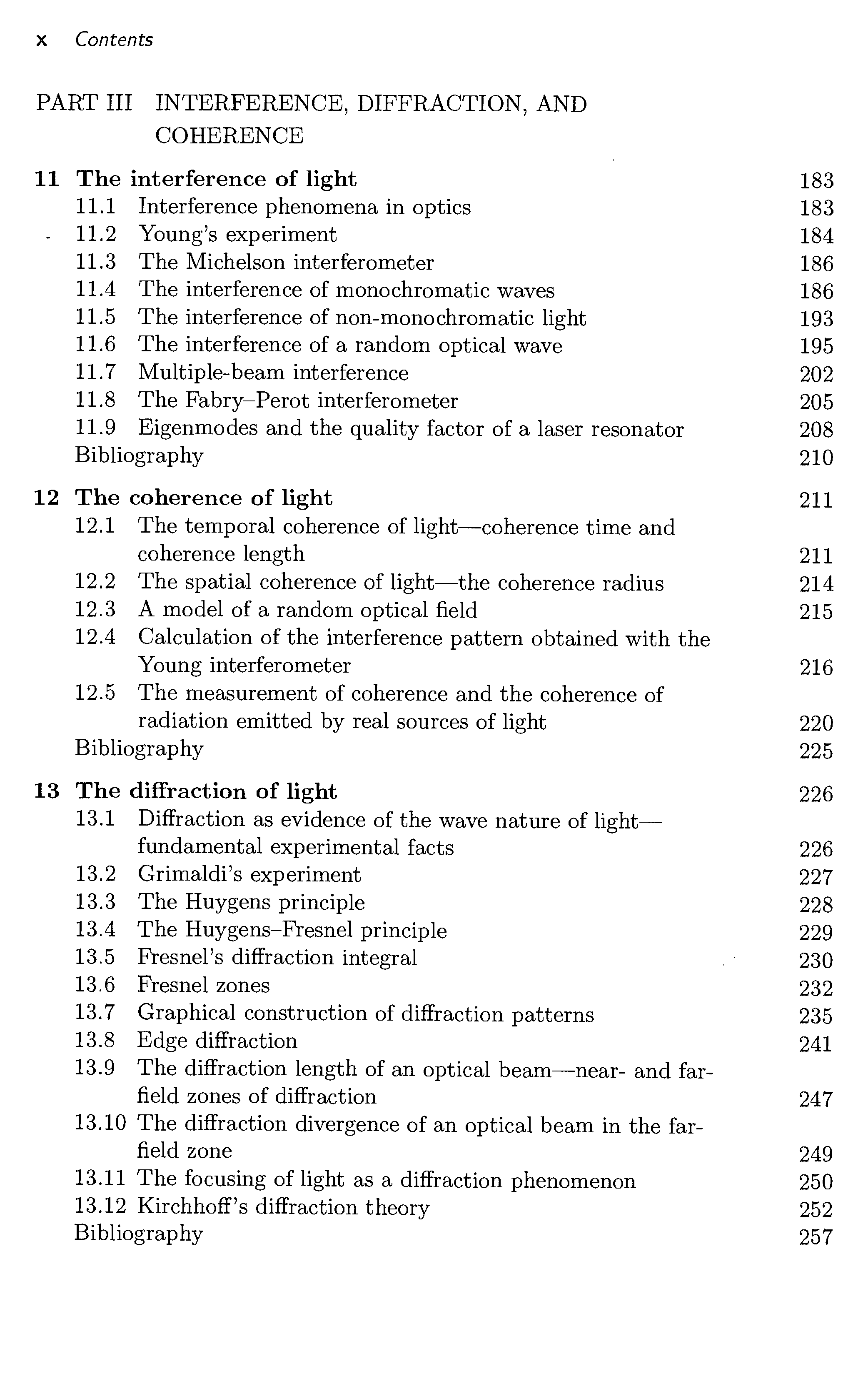 x Contents

PART III INTERFERENCE, DIFFRACTION, AND COHERENCE

11 The interference of light 183
11.1 Interference phenomena in optics 183
11.2 Young's experiment 184
11.3 The Michelson interferometer 186
11.4 The interference of monochromatic waves 186
11.5 The interference of non-monochromatic light 193
11.6 The interference of a random optical wave 195
11.7 Multiple-beam interference 202
11.8 The Fabry–Perot interferometer 205
11.9 Eigenmodes and the quality factor of a laser resonator 208
Bibliography 210

12 The coherence of light 211
12.1 The temporal coherence of light—coherence time and coherence length 211
12.2 The spatial coherence of light—the coherence radius 214
12.3 A model of a random optical field 215
12.4 Calculation of the interference pattern obtained with the Young interferometer 216
12.5 The measurement of coherence and the coherence of radiation emitted by real sources of light 220
Bibliography 225

13 The diffraction of light 226
13.1 Diffraction as evidence of the wave nature of light—fundamental experimental facts 226
13.2 Grimaldi's experiment 227
13.3 The Huygens principle 228
13.4 The Huygens–Fresnel principle 229
13.5 Fresnel's diffraction integral 230
13.6 Fresnel zones 232
13.7 Graphical construction of diffraction patterns 235
13.8 Edge diffraction 241
13.9 The diffraction length of an optical beam—near- and far-field zones of diffraction 247
13.10 The diffraction divergence of an optical beam in the far-field zone 249
13.11 The focusing of light as a diffraction phenomenon 250
13.12 Kirchhoff's diffraction theory 252
Bibliography 257